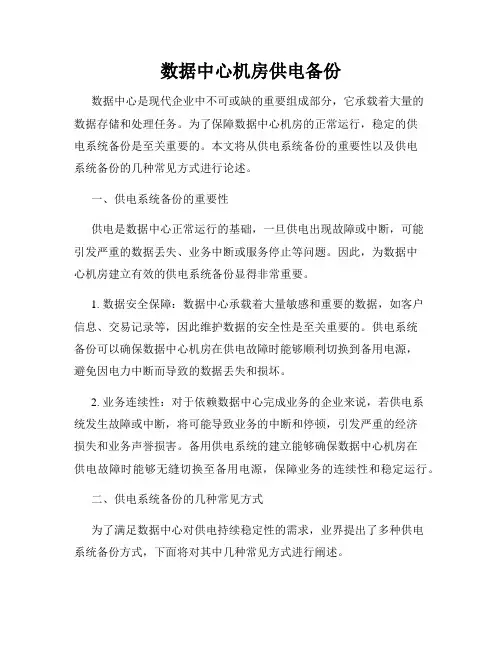 数据中心机房供电备份

数据中心是现代企业中不可或缺的重要组成部分，它承载着大量的数据存储和处理任务。为了保障数据中心机房的正常运行，稳定的供电系统备份是至关重要的。本文将从供电系统备份的重要性以及供电系统备份的几种常见方式进行论述。

一、供电系统备份的重要性

供电是数据中心正常运行的基础，一旦供电出现故障或中断，可能引发严重的数据丢失、业务中断或服务停止等问题。因此，为数据中心机房建立有效的供电系统备份显得非常重要。

1. 数据安全保障：数据中心承载着大量敏感和重要的数据，如客户信息、交易记录等，因此维护数据的安全性是至关重要的。供电系统备份可以确保数据中心机房在供电故障时能够顺利切换到备用电源，避免因电力中断而导致的数据丢失和损坏。

2. 业务连续性：对于依赖数据中心完成业务的企业来说，若供电系统发生故障或中断，将可能导致业务的中断和停顿，引发严重的经济损失和业务声誉损害。备用供电系统的建立能够确保数据中心机房在供电故障时能够无缝切换至备用电源，保障业务的连续性和稳定运行。

二、供电系统备份的几种常见方式

为了满足数据中心对供电持续稳定性的需求，业界提出了多种供电系统备份方式，下面将对其中几种常见方式进行阐述。